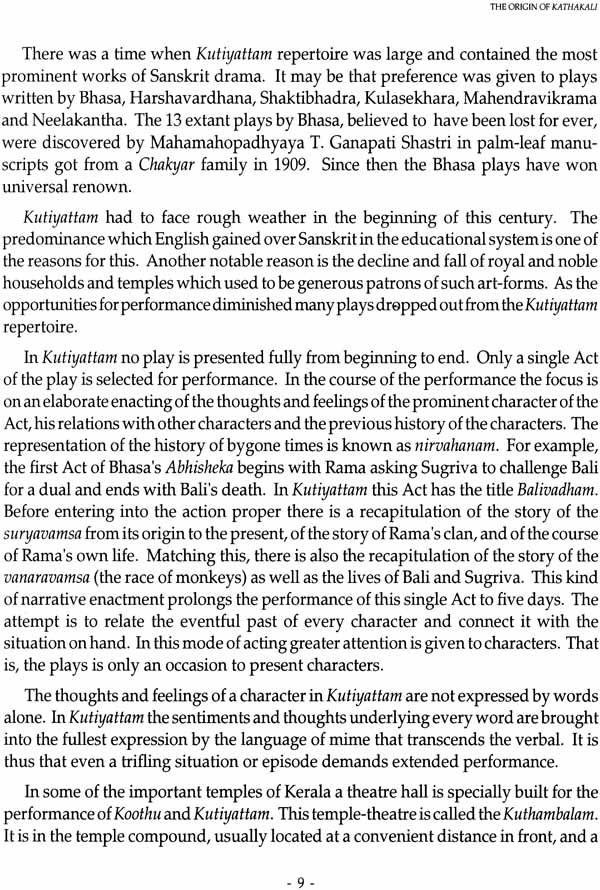 THE ORIGIN OF KATHAKALI

There was a time when Kutiyattam repertoire was large and contained the most prominent works of Sanskrit drama. It may be that preference was given to plays written by Bhasa, Harshavardhana, Shaktibhadra, Kulasekhara, Mahendravikrama and Neelakantha. The 13 extant plays by Bhasa, believed to have been lost for ever, were discovered by Mahamahopadhyaya T. Ganapati Shastri in palm-leaf manuscripts got from a Chakyar family in 1909. Since then the Bhasa plays have won universal renown.

Kutiyattam had to face rough weather in the beginning of this century. The predominance which English gained over Sanskrit in the educational system is one of the reasons for this. Another notable reason is the decline and fall of royal and noble households and temples which used to be generous patrons of such art-forms. As the opportunities for performance diminished many plays dropped out from the Kutiyattam repertoire.

In Kutiyattam no play is presented fully from beginning to end. Only a single Act of the play is selected for performance. In the course of the performance the focus is on an elaborate enacting of the thoughts and feelings of the prominent character of the Act, his relations with other characters and the previous history of the characters. The representation of the history of bygone times is known as nirvahanam. For example, the first Act of Bhasa's Abhisheka begins with Rama asking Sugriva to challenge Bali for a dual and ends with Bali's death. In Kutiyattam this Act has the title Balivadham. Before entering into the action proper there is a recapitulation of the story of the suryavamsa from its origin to the present, of the story of Rama's clan, and of the course of Rama's own life. Matching this, there is also the recapitulation of the story of the vanaravamsa (the race of monkeys) as well as the lives of Bali and Sugriva. This kind of narrative enactment prolongs the performance of this single Act to five days. The attempt is to relate the eventful past of every character and connect it with the situation on hand. In this mode of acting greater attention is given to characters. That is, the plays is only an occasion to present characters.

The thoughts and feelings of a character in Kutiyattam are not expressed by words alone. In Kutiyattam the sentiments and thoughts underlying every word are brought into the fullest expression by the language of mime that transcends the verbal. It is thus that even a trifling situation or episode demands extended performance.

In some of the important temples of Kerala a theatre hall is specially built for the performance of Koothu and Kutiyattam. This temple-theatre is called the Kuthambalam. It is in the temple compound, usually located at a convenient distance in front, and a

- 9 -